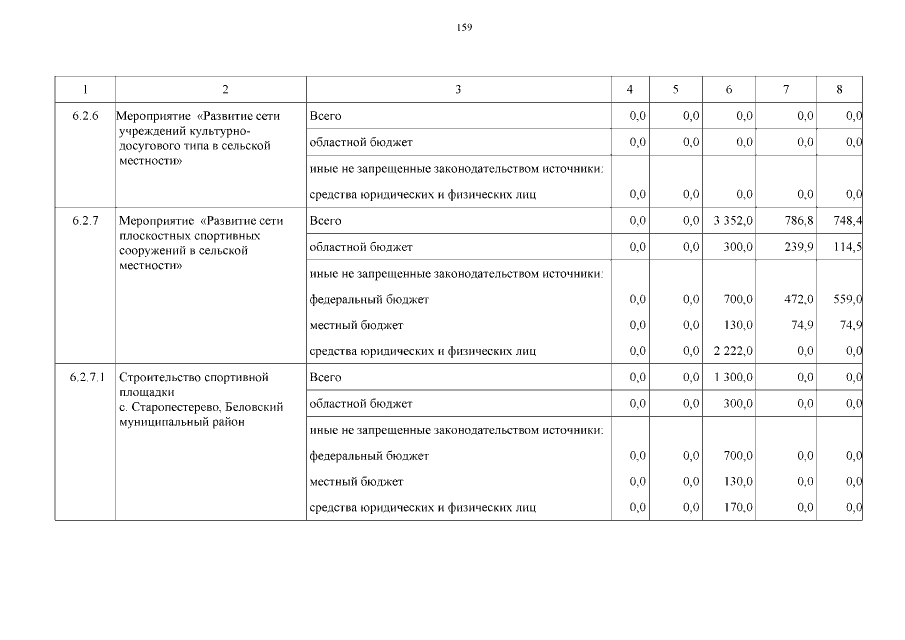 159

| 1 | 2 | 3 | 4 | 5 | 6 | 7 | 8 |
|---|---|---|---|---|---|---|---|
| 6.2.6 | Мероприятие «Развитие сети учреждений культурно-досугового типа в сельской местности» | Всего | 0,0 | 0,0 | 0,0 | 0,0 | 0,0 |
| | | областной бюджет | 0,0 | 0,0 | 0,0 | 0,0 | 0,0 |
| | | иные не запрещенные законодательством источники: | | | | | |
| | | средства юридических и физических лиц | 0,0 | 0,0 | 0,0 | 0,0 | 0,0 |
| 6.2.7 | Мероприятие «Развитие сети плоскостных спортивных сооружений в сельской местности» | Всего | 0,0 | 0,0 | 3 352,0 | 786,8 | 748,4 |
| | | областной бюджет | 0,0 | 0,0 | 300,0 | 239,9 | 114,5 |
| | | иные не запрещенные законодательством источники: | | | | | |
| | | федеральный бюджет | 0,0 | 0,0 | 700,0 | 472,0 | 559,0 |
| | | местный бюджет | 0,0 | 0,0 | 130,0 | 74,9 | 74,9 |
| | | средства юридических и физических лиц | 0,0 | 0,0 | 2 222,0 | 0,0 | 0,0 |
| 6.2.7.1 | Строительство спортивной площадки с. Старопестерево, Беловский муниципальный район | Всего | 0,0 | 0,0 | 1 300,0 | 0,0 | 0,0 |
| | | областной бюджет | 0,0 | 0,0 | 300,0 | 0,0 | 0,0 |
| | | иные не запрещенные законодательством источники: | | | | | |
| | | федеральный бюджет | 0,0 | 0,0 | 700,0 | 0,0 | 0,0 |
| | | местный бюджет | 0,0 | 0,0 | 130,0 | 0,0 | 0,0 |
| | | средства юридических и физических лиц | 0,0 | 0,0 | 170,0 | 0,0 | 0,0 |